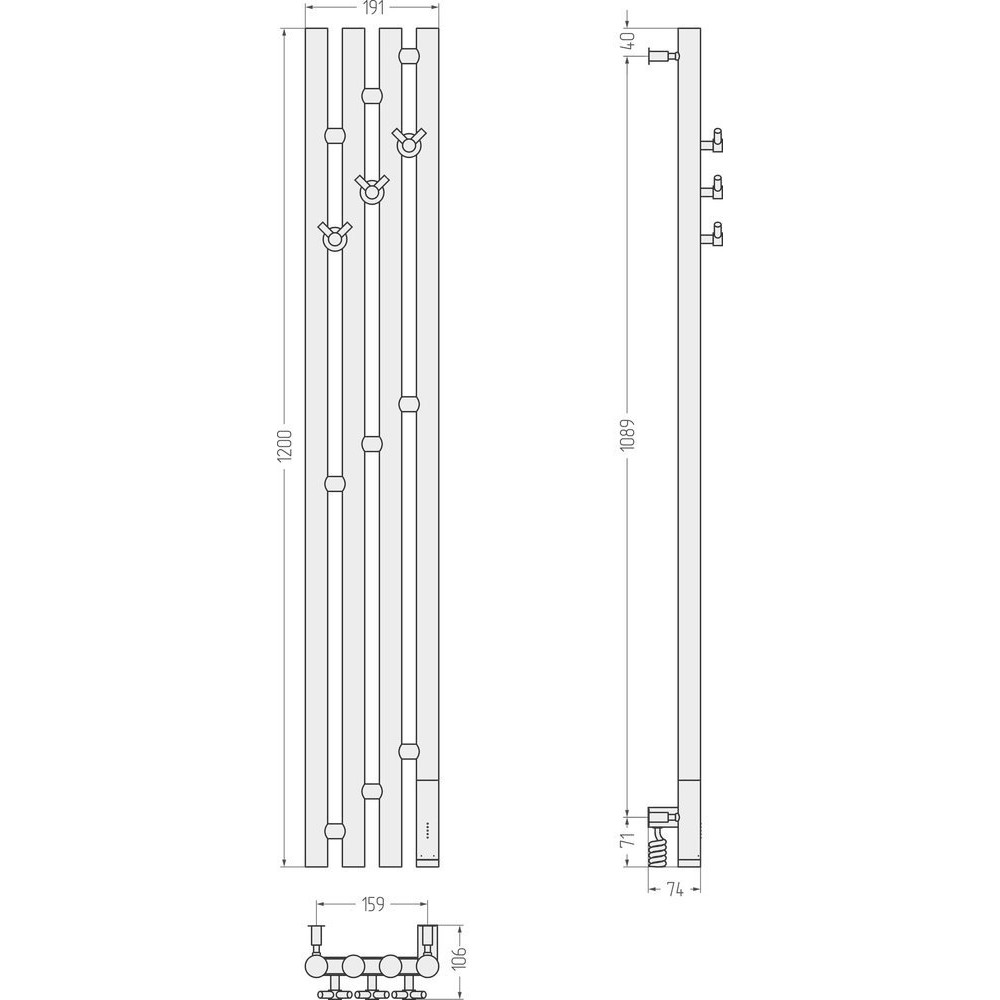 191
1200
40
1089
71
74
159
106